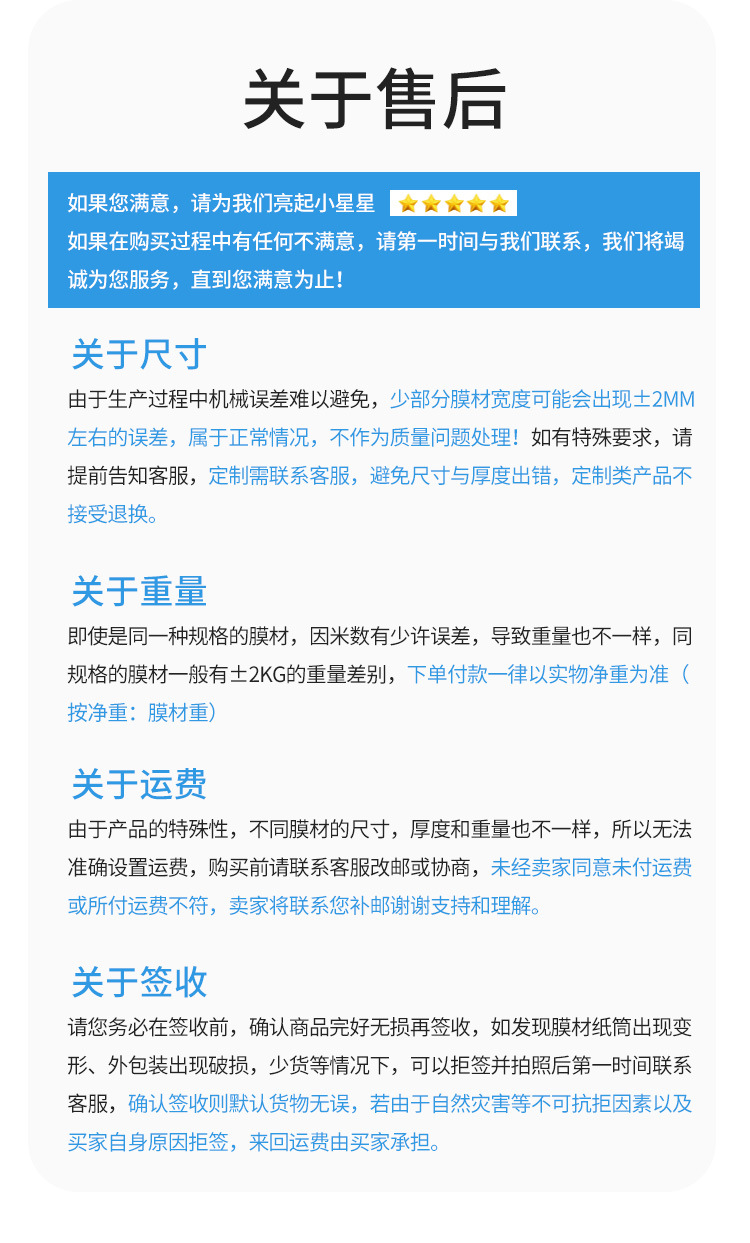 关于售后

如果您满意，请为我们亮起小星星
如果在购买过程中有任何不满意，请第一时间与我们联系，我们将竭诚为您服务，直到您满意为止！

关于尺寸

由于生产过程中机械误差难以避免，少部分膜材宽度可能会出现±2MM左右的误差，属于正常情况，不作为质量问题处理！如有特殊要求，请提前告知客服，定制需联系客服，避免尺寸与厚度出错，定制类产品不接受退换。

关于重量

即使是同一种规格的膜材，因米数有少许误差，导致重量也不一样，同规格的膜材一般有±2KG的重量差别，下单付款一律以实物净重为准（按净重：膜材重）

关于运费

由于产品的特殊性，不同膜材的尺寸，厚度和重量也不一样，所以无法准确设置运费，购买前请联系客服改邮或协商，未经卖家同意未付运费或所付运费不符，卖家将联系您补邮谢谢支持和理解。

关于签收

请您务必在签收前，确认商品完好无损再签收，如发现膜材纸筒出现变形、外包装出现破损，少货等情况下，可以拒签并拍照后第一时间联系客服，确认签收则默认货物无误，若由于自然灾害等不可抗拒因素以及买家自身原因拒签，来回运费由买家承担。